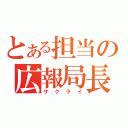 とある担当の
広報局長
サクライ